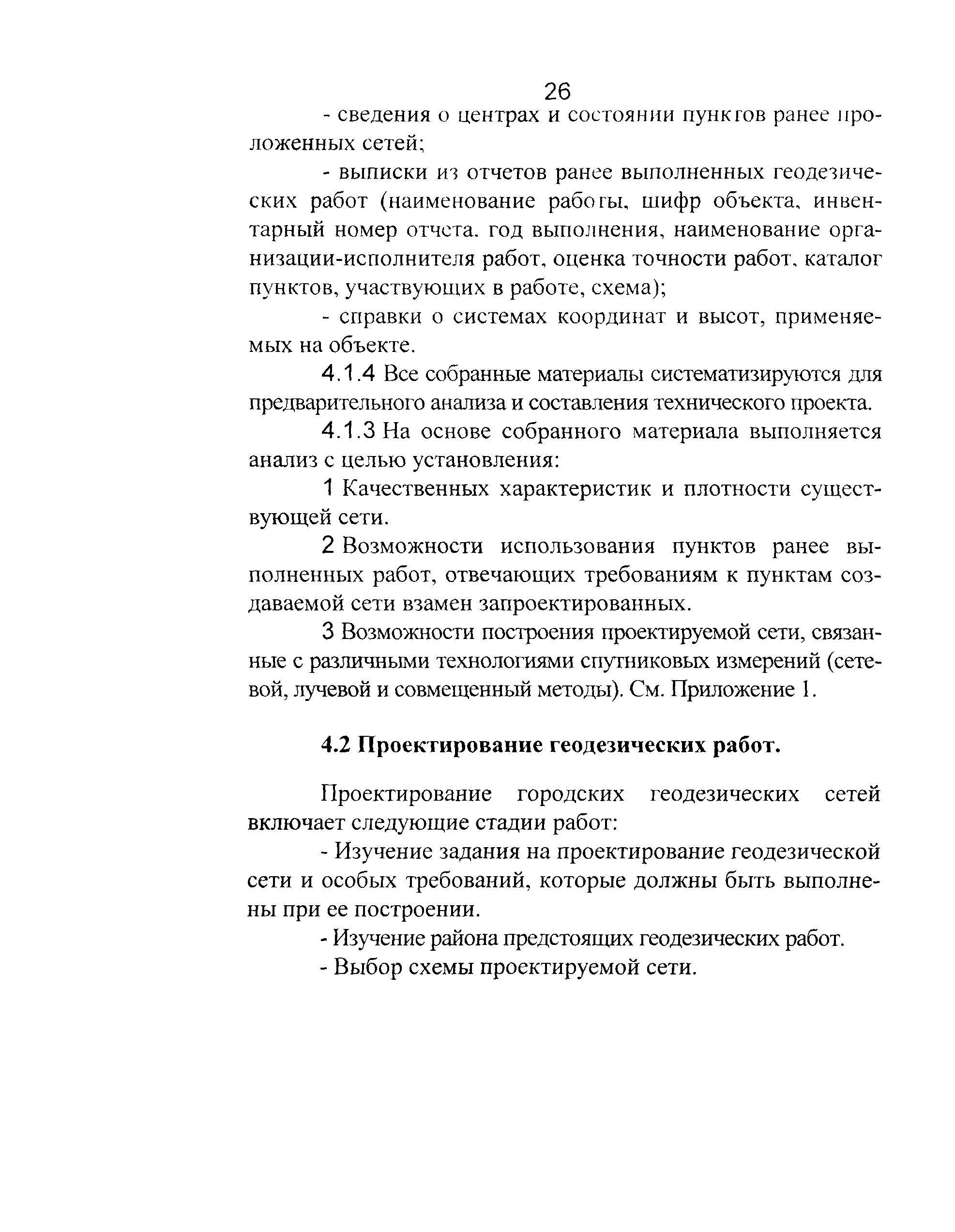 26

- сведения о центрах и состоянии пунктов ранее проложенных сетей;

- выписки из отчетов ранее выполненных геодезических работ (наименование работы, шифр объекта, инвентарный номер отчета, год выполнения, наименование организации-исполнителя работ, оценка точности работ, каталог пунктов, участвующих в работе, схема);

- справки о системах координат и высот, применяемых на объекте.

4.1.4 Все собранные материалы систематизируются для предварительного анализа и составления технического проекта.

4.1.3 На основе собранного материала выполняется анализ с целью установления:

1 Качественных характеристик и плотности существующей сети.

2 Возможности использования пунктов ранее выполненных работ, отвечающих требованиям к пунктам создаваемой сети взамен запроектированных.

3 Возможности построения проектируемой сети, связанные с различными технологиями спутниковых измерений (сетевой, лучевой и совмещенный методы). См. Приложение 1.

4.2 Проектирование геодезических работ.

Проектирование городских геодезических сетей включает следующие стадии работ:

- Изучение задания на проектирование геодезической сети и особых требований, которые должны быть выполнены при ее построении.

- Изучение района предстоящих геодезических работ.

- Выбор схемы проектируемой сети.